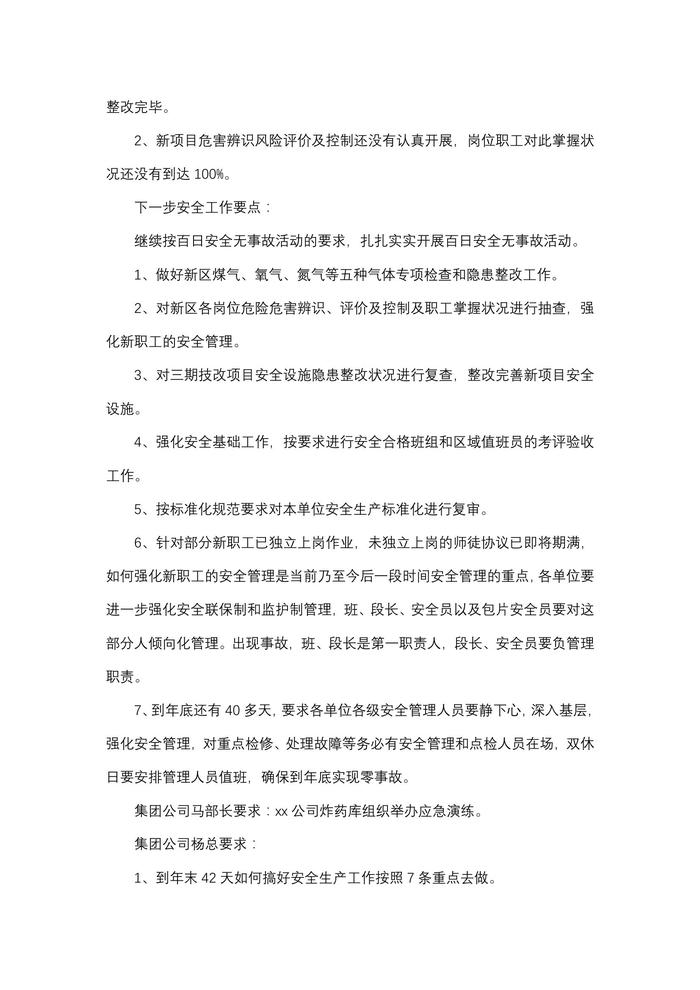 整改完毕。

2、新项目危害辨识风险评价及控制还没有认真开展，岗位职工对此掌握状况还没有到达 100%。

下一步安全工作要点：

继续按百日安全无事故活动的要求，扎扎实实开展百日安全无事故活动。

1、做好新区煤气、氧气、氮气等五种气体专项检查和隐患整改工作。

2、对新区各岗位危险危害辨识、评价及控制及职工掌握状况进行抽查，强化新职工的安全管理。

3、对三期技改项目安全设施隐患整改状况进行复查，整改完善新项目安全设施。

4、强化安全基础工作，按要求进行安全合格班组和区域值班员的考评验收工作。

5、按标准化规范要求对本单位安全生产标准化进行复审。

6、针对部分新职工已独立上岗作业，未独立上岗的师徒协议已即将期满，如何强化新职工的安全管理是当前乃至今后一段时间安全管理的重点，各单位要进一步强化安全联保制和监护制管理，班、段长、安全员以及包片安全员要对这部分人倾向化管理。出现事故，班、段长是第一职责人，段长、安全员要负管理职责。

7、到年底还有 40 多天，要求各单位各级安全管理人员要静下心，深入基层，强化安全管理，对重点检修、处理故障等务必有安全管理和点检人员在场，双休日要安排管理人员值班，确保到年底实现零事故。

集团公司马部长要求：xx 公司炸药库组织举办应急演练。

集团公司杨总要求：

1、到年末 42 天如何搞好安全生产工作按照 7 条重点去做。